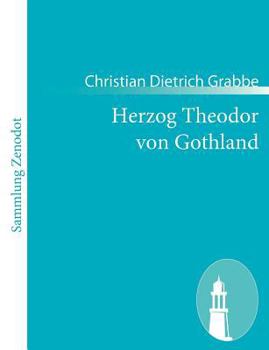 Sammlung Zenodot

Christian Dietrich Grabbe

Herzog Theodor von Gothland